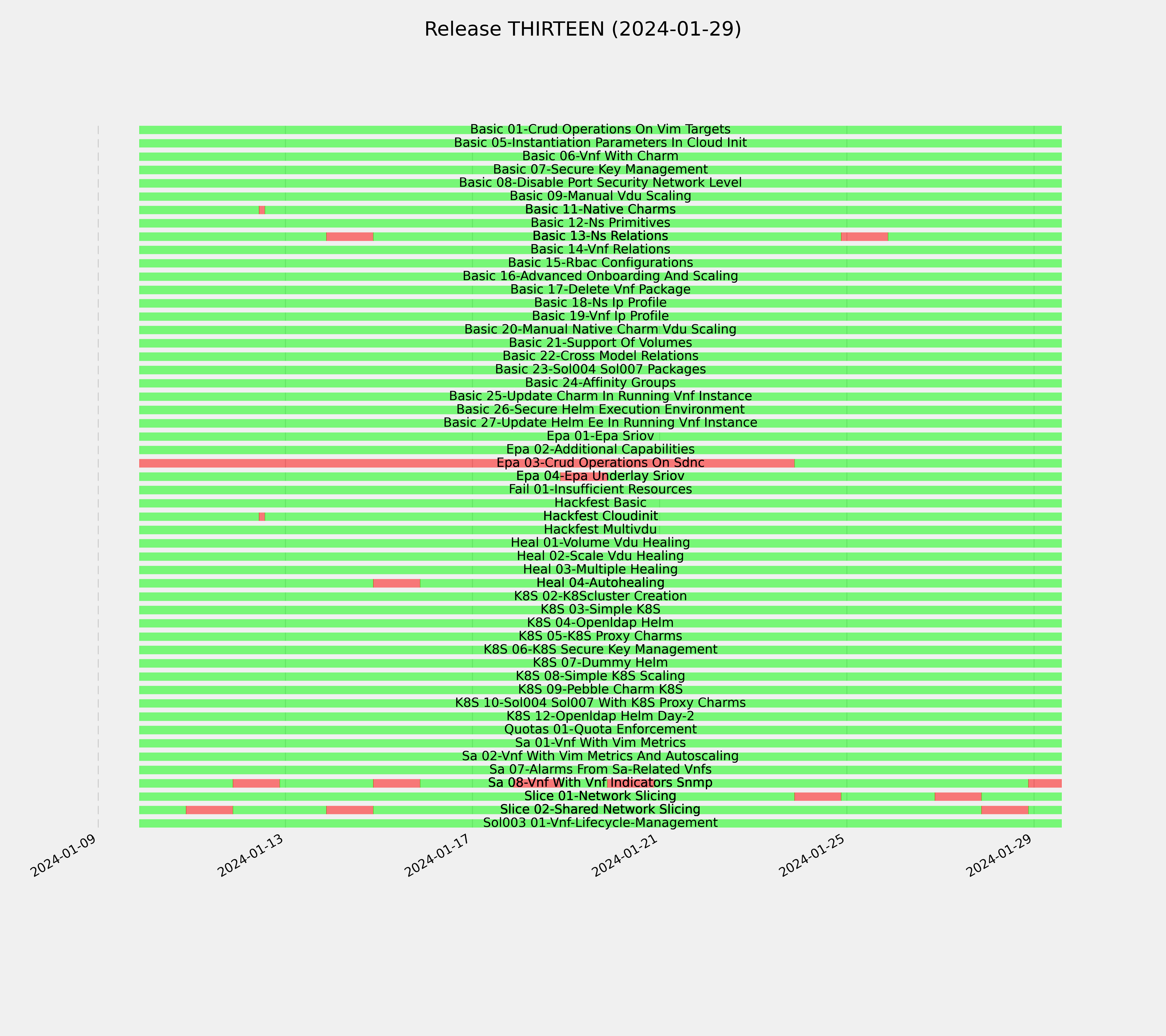 Release THIRTEEN (2024-01-29)

Basic 01-Crud Operations On Vim Targets
Basic 05-Instantiation Parameters In Cloud Init
Basic 06-Vnf With Charm
Basic 07-Secure Key Management
Basic 08-Disable Port Security Network Level
Basic 09-Manual Vdu Scaling
Basic 11-Native Charms
Basic 12-Ns Primitives
Basic 13-Ns Relations
Basic 14-Vnf Relations
Basic 15-Rbac Configurations
Basic 16-Advanced Onboarding And Scaling
Basic 17-Delete Vnf Package
Basic 18-Ns Ip Profile
Basic 19-Vnf Ip Profile
Basic 20-Manual Native Charm Vdu Scaling
Basic 21-Support Of Volumes
Basic 22-Cross Model Relations
Basic 23-Sol004 Sol007 Packages
Basic 24-Affinity Groups
Basic 25-Update Charm In Running Vnf Instance
Basic 26-Secure Helm Execution Environment
Basic 27-Update Helm Ee In Running Vnf Instance
Epa 01-Epa Sriov
Epa 02-Additional Capabilities
Epa 03-Crud Operations On Sdnc
Epa 04-Epa Underlay Sriov
Fail 01-Insufficient Resources
Hackfest Basic
Hackfest Cloudinit
Hackfest Multivdu
Heal 01-Volume Vdu Healing
Heal 02-Scale Vdu Healing
Heal 03-Multiple Healing
Heal 04-Autohealing
K8S 02-K8Scluster Creation
K8S 03-Simple K8S
K8S 04-Openldap Helm
K8S 05-K8S Proxy Charms
K8S 06-K8S Secure Key Management
K8S 07-Dummy Helm
K8S 08-Simple K8S Scaling
K8S 09-Pebble Charm K8S
K8S 10-Sol004 Sol007 With K8S Proxy Charms
K8S 12-Openldap Helm Day-2
Quotas 01-Quota Enforcement
Sa 01-Vnf With Vim Metrics
Sa 02-Vnf With Vim Metrics And Autoscaling
Sa 07-Alarms From Sa-Related Vnfs
Sa 08-Vnf With Vnf Indicators Snmp
Slice 01-Network Slicing
Slice 02-Shared Network Slicing
Sol003 01-Vnf-Lifecycle-Management

2024-01-09
2024-01-13
2024-01-17
2024-01-21
2024-01-25
2024-01-29